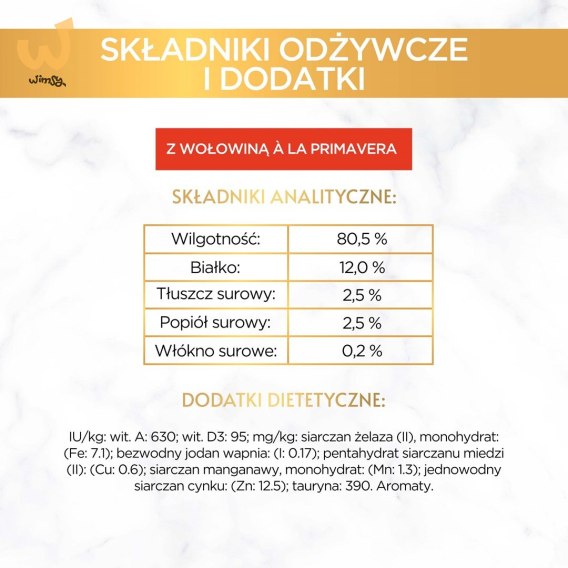 wimsy

SKŁADNIKI ODŻYWCZE I DODATKI

Z WOŁOWINĄ À LA PRIMAVERA

SKŁADNIKI ANALITYCZNE:

| Wilgotność: | 80,5 % |
|---|---|
| Białko: | 12,0 % |
| Tłuszcz surowy: | 2,5 % |
| Popiół surowy: | 2,5 % |
| Włókno surowe: | 0,2 % |

DODATKI DIETETYCZNE:

IU/kg: wit. A: 630; wit. D3: 95; mg/kg: siarczan żelaza (II), monohydrat: (Fe: 7.1); bezwodny jodan wapnia: (I: 0.17); pentahydrat siarczanu miedzi (II): (Cu: 0.6); siarczan manganawy, monohydrat: (Mn: 1.3); jednowodny siarczan cynku: (Zn: 12.5); tauryna: 390. Aromaty.